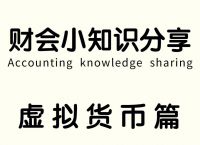 财会小知识分享
Accounting knowledge sharing

虚拟货币篇